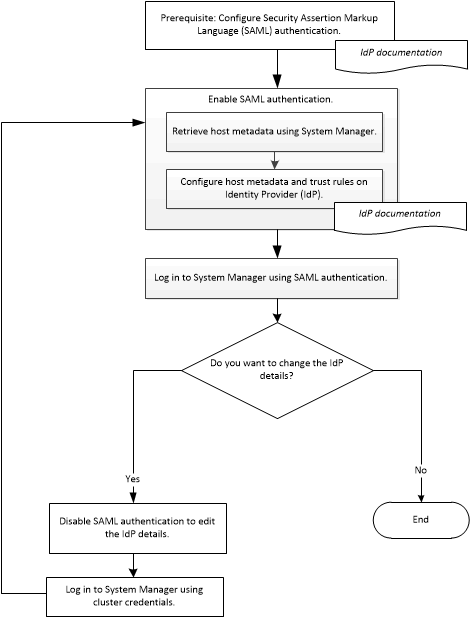 Prerequisite: Configure Security Assertion Markup Language (SAML) authentication.

IdP documentation

Enable SAML authentication.

Retrieve host metadata using System Manager.

Configure host metadata and trust rules on Identity Provider (IdP).

IdP documentation

Log in to System Manager using SAML authentication.

Do you want to change the IdP details?

Yes

No

Disable SAML authentication to edit the IdP details.

End

Log in to System Manager using cluster credentials.